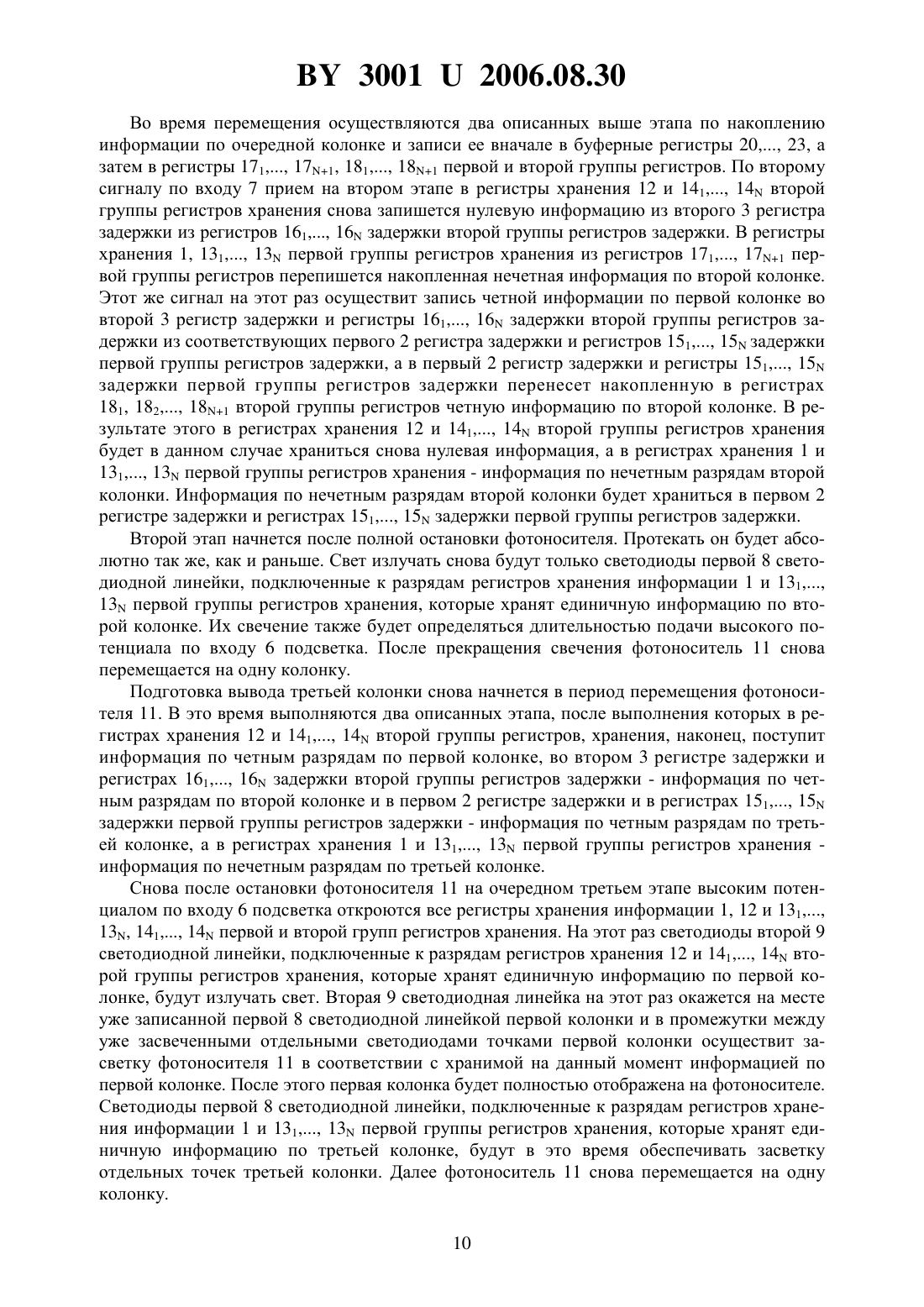 BY 3001 U 2006.08.30

Во время перемещения осуществляются два описанных выше этапа по накоплению информации по очередной колонке и записи ее вначале в буферные регистры 20,..., 23, а затем в регистры $17_1$,..., $17_{N+1}$, $18_1$,..., $18_{N+1}$ первой и второй группы регистров. По второму сигналу по входу 7 прием на втором этапе в регистры хранения 12 и $14_1$,..., $14_N$ второй группы регистров хранения снова запишется нулевую информацию из второго 3 регистра задержки из регистров $16_1$,..., $16_N$ задержки второй группы регистров задержки. В регистры хранения 1, $13_1$,..., $13_N$ первой группы регистров хранения из регистров $17_1$,..., $17_{N+1}$ первой группы регистров перепишется накопленная нечетная информация по второй колонке. Этот же сигнал на этот раз осуществит запись четной информации по первой колонке во второй 3 регистр задержки и регистры $16_1$,..., $16_N$ задержки второй группы регистров задержки из соответствующих первого 2 регистра задержки и регистров $15_1$,..., $15_N$ задержки первой группы регистров задержки, а в первый 2 регистр задержки и регистры $15_1$,..., $15_N$ задержки первой группы регистров задержки перенесет накопленную в регистрах $18_1$, $18_2$,..., $18_{N+1}$ второй группы регистров четную информацию по второй колонке. В результате этого в регистрах хранения 12 и $14_1$,..., $14_N$ второй группы регистров хранения будет в данном случае храниться снова нулевая информация, а в регистрах хранения 1 и $13_1$,..., $13_N$ первой группы регистров хранения - информация по нечетным разрядам второй колонки. Информация по нечетным разрядам второй колонки будет храниться в первом 2 регистре задержки и регистрах $15_1$,..., $15_N$ задержки первой группы регистров задержки.

Второй этап начнется после полной остановки фотоносителя. Протекать он будет абсолютно так же, как и раньше. Свет излучать снова будут только светодиоды первой 8 светодиодной линейки, подключенные к разрядам регистров хранения информации 1 и $13_1$,..., $13_N$ первой группы регистров хранения, которые хранят единичную информацию по второй колонке. Их свечение также будет определяться длительностью подачи высокого потенциала по входу 6 подсветка. После прекращения свечения фотоноситель 11 снова перемещается на одну колонку.

Подготовка вывода третьей колонки снова начнется в период перемещения фотоносителя 11. В это время выполняются два описанных этапа, после выполнения которых в регистрах хранения 12 и $14_1$,..., $14_N$ второй группы регистров, хранения, наконец, поступит информация по четным разрядам по первой колонке, во втором 3 регистре задержки и регистрах $16_1$,..., $16_N$ задержки второй группы регистров задержки - информация по четным разрядам по второй колонке и в первом 2 регистре задержки и в регистрах $15_1$,..., $15_N$ задержки первой группы регистров задержки - информация по четным разрядам по третьей колонке, а в регистрах хранения 1 и $13_1$,..., $13_N$ первой группы регистров хранения - информация по нечетным разрядам по третьей колонке.

Снова после остановки фотоносителя 11 на очередном третьем этапе высоким потенциалом по входу 6 подсветка откроются все регистры хранения информации 1, 12 и $13_1$,..., $13_N$, $14_1$,..., $14_N$ первой и второй групп регистров хранения. На этот раз светодиоды второй 9 светодиодной линейки, подключенные к разрядам регистров хранения 12 и $14_1$,..., $14_N$ второй группы регистров хранения, которые хранят единичную информацию по первой колонке, будут излучать свет. Вторая 9 светодиодная линейка на этот раз окажется на месте уже записанной первой 8 светодиодной линейкой первой колонки и в промежутки между уже засвеченными отдельными светодиодами точками первой колонки осуществит засветку фотоносителя 11 в соответствии с хранимой на данный момент информацией по первой колонке. После этого первая колонка будет полностью отображена на фотоносителе. Светодиоды первой 8 светодиодной линейки, подключенные к разрядам регистров хранения информации 1 и $13_1$,..., $13_N$ первой группы регистров хранения, которые хранят единичную информацию по третьей колонке, будут в это время обеспечивать засветку отдельных точек третьей колонки. Далее фотоноситель 11 снова перемещается на одну колонку.

10